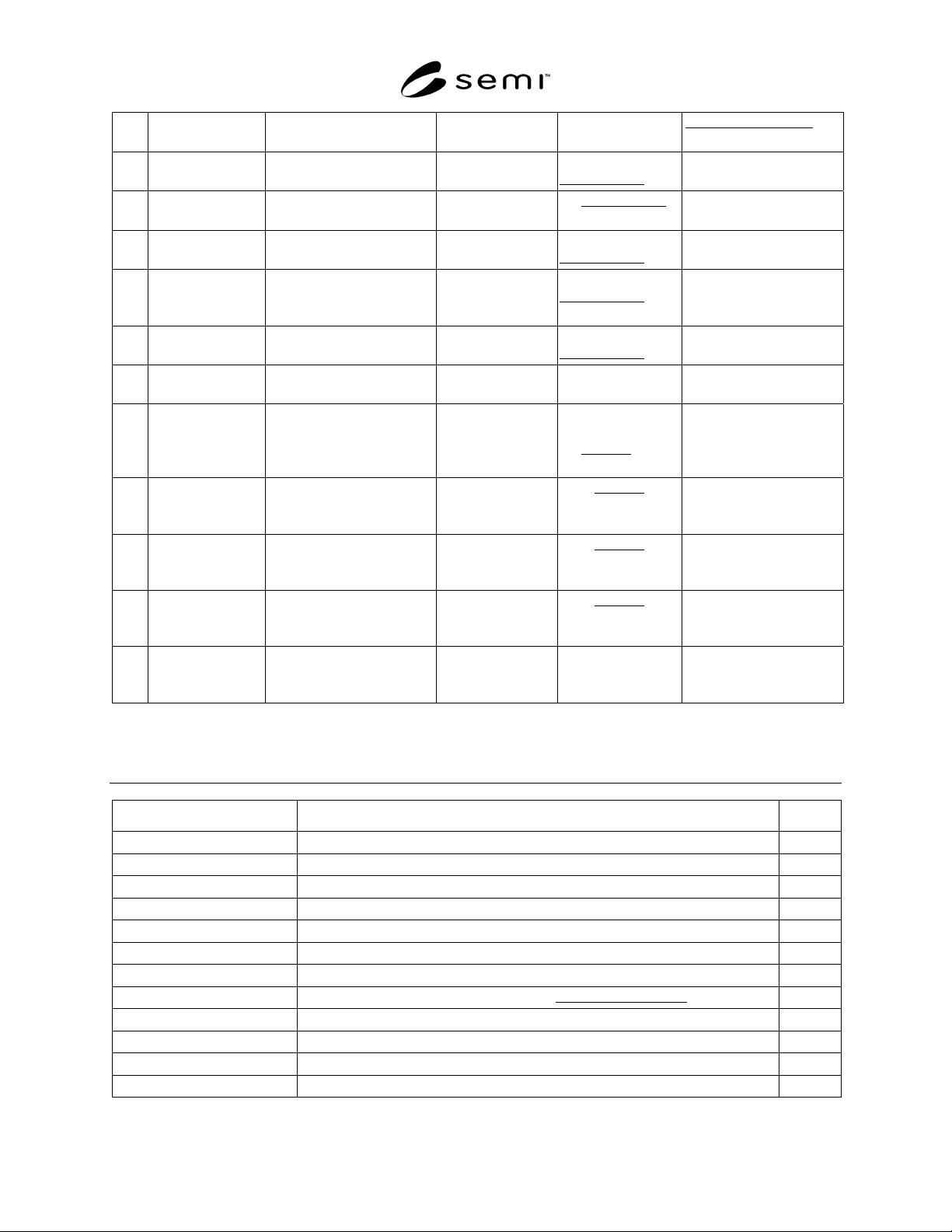 semi™